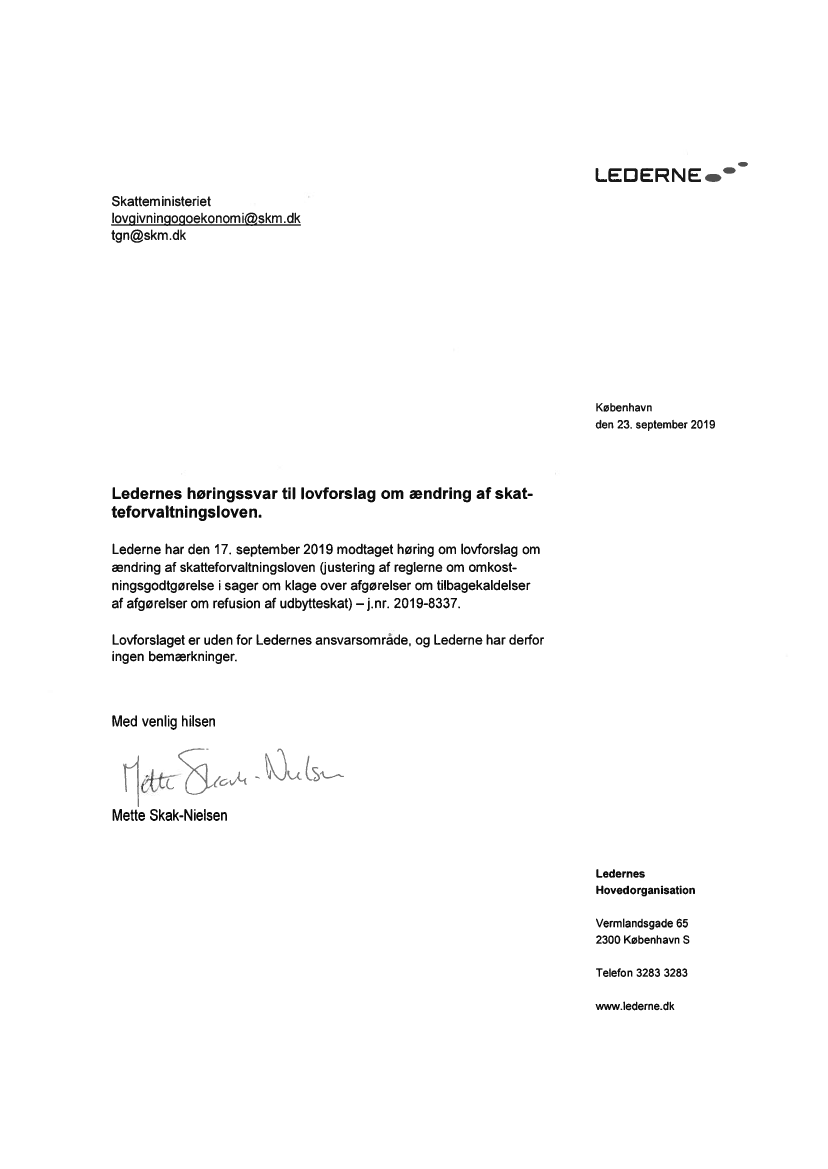 LEDERNE

Skatteministeriet
lovgivningogoekonomi@skm.dk
tgn@skm.dk

København
den 23. september 2019

Ledernes høringssvar til lovforslag om ændring af skatteforvaltningsloven.

Lederne har den 17. september 2019 modtaget høring om lovforslag om ændring af skatteforvaltningsloven (justering af reglerne om omkostningsgodtgørelse i sager om klage over afgørelser om tilbagekaldelser af afgørelser om refusion af udbytteskat) – j.nr. 2019-8337.

Lovforslaget er uden for Ledernes ansvarsområde, og Lederne har derfor ingen bemærkninger.

Med venlig hilsen

Mette Skak-Nielsen

Mette Skak-Nielsen

Ledernes
Hovedorganisation

Vermlandsgade 65
2300 København S

Telefon 3283 3283

www.lederne.dk